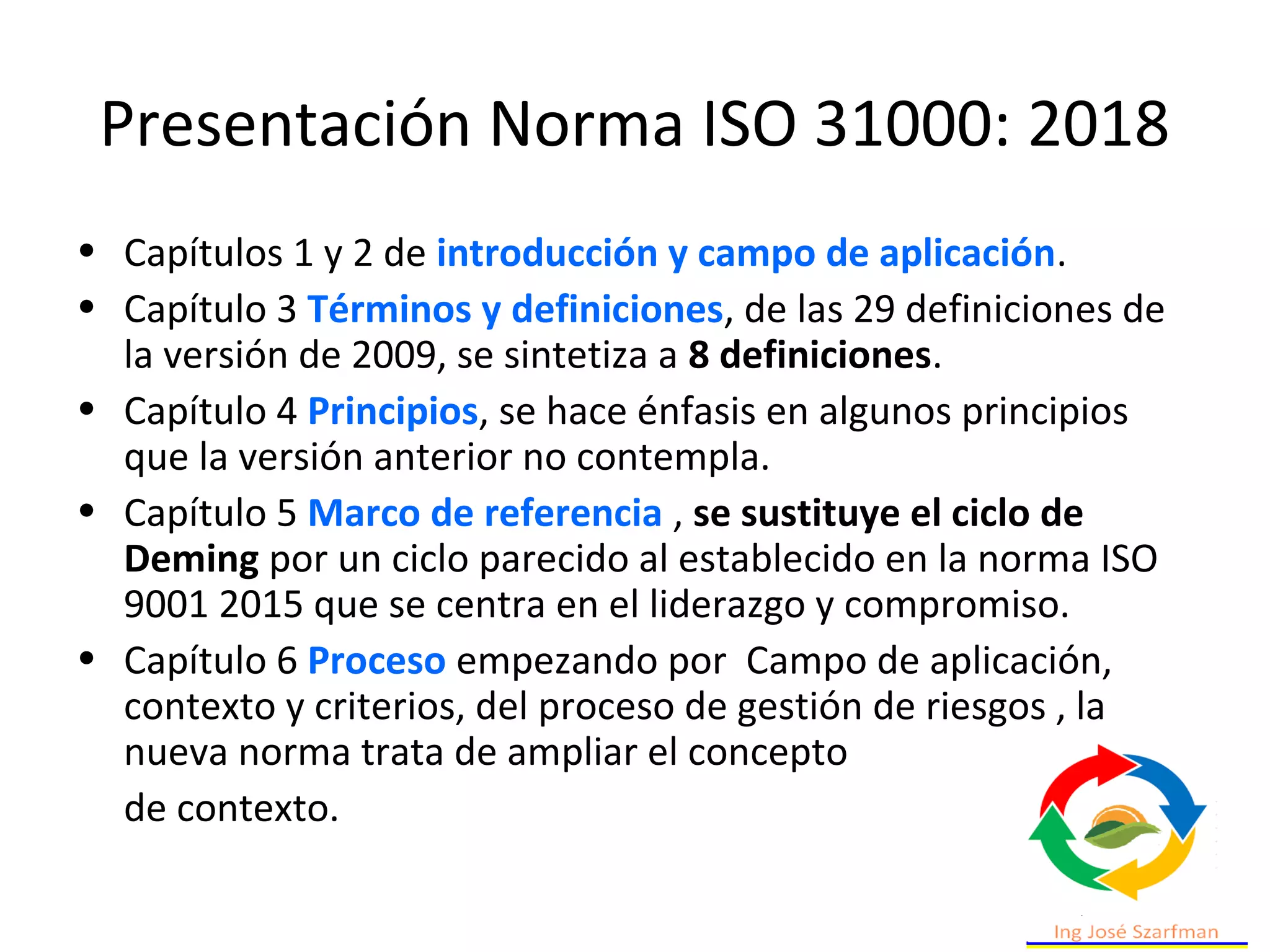 Presentación Norma ISO 31000: 2018

• Capítulos 1 y 2 de introducción y campo de aplicación.

• Capítulo 3 Términos y definiciones, de las 29 definiciones de la versión de 2009, se sintetiza a 8 definiciones.

• Capítulo 4 Principios, se hace énfasis en algunos principios que la versión anterior no contempla.

• Capítulo 5 Marco de referencia , se sustituye el ciclo de Deming por un ciclo parecido al establecido en la norma ISO 9001 2015 que se centra en el liderazgo y compromiso.

• Capítulo 6 Proceso empezando por Campo de aplicación, contexto y criterios, del proceso de gestión de riesgos , la nueva norma trata de ampliar el concepto

de contexto.

Ing José Szarfman